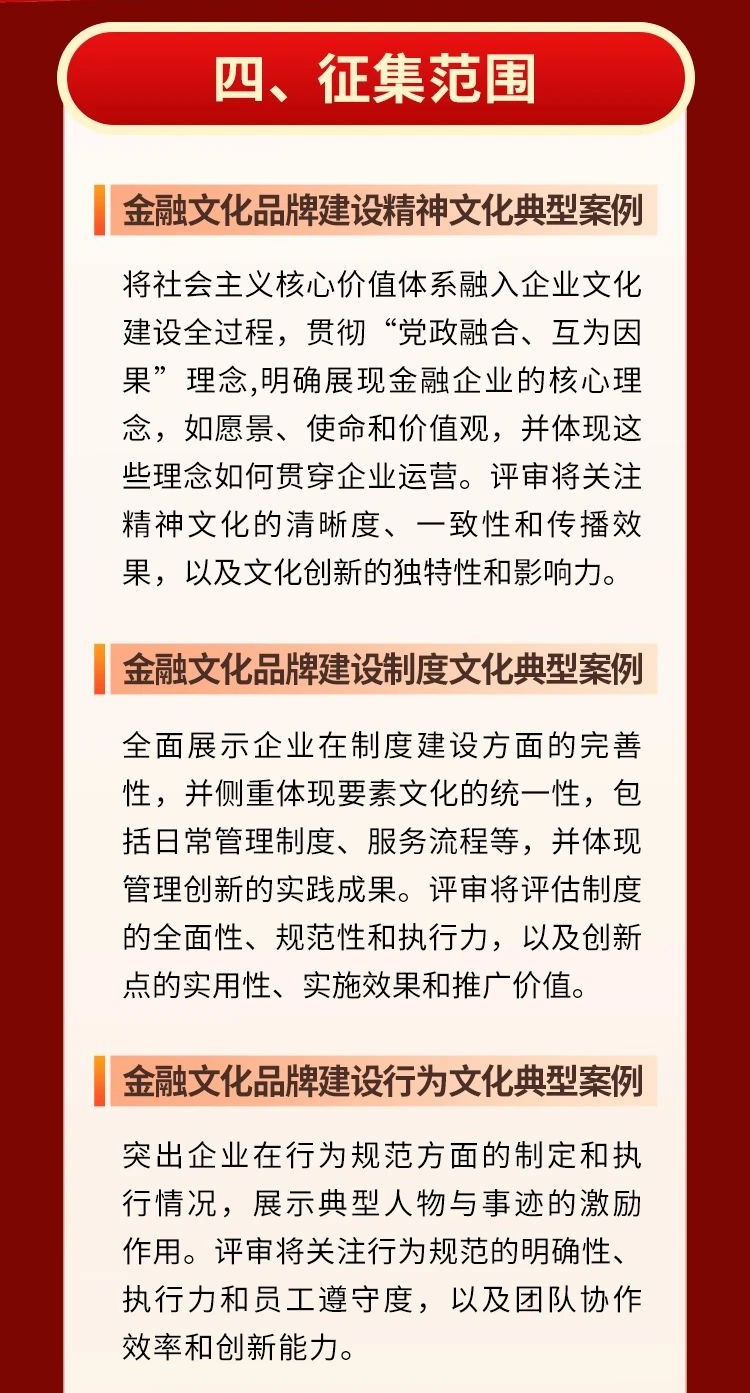 四、征集范围

金融文化品牌建设精神文化典型案例

将社会主义核心价值体系融入企业文化建设全过程，贯彻“党政融合、互为因果”理念,明确展现金融企业的核心理念，如愿景、使命和价值观，并体现这些理念如何贯穿企业运营。评审将关注精神文化的清晰度、一致性和传播效果，以及文化创新的独特性和影响力。

金融文化品牌建设制度文化典型案例

全面展示企业在制度建设方面的完善性，并侧重体现要素文化的统一性，包括日常管理制度、服务流程等，并体现管理创新的实践成果。评审将评估制度的全面性、规范性和执行力，以及创新点的实用性、实施效果和推广价值。

金融文化品牌建设行为文化典型案例

突出企业在行为规范方面的制定和执行情况，展示典型人物与事迹的激励作用。评审将关注行为规范的明确性、执行力和员工遵守度，以及团队协作效率和创新能力。